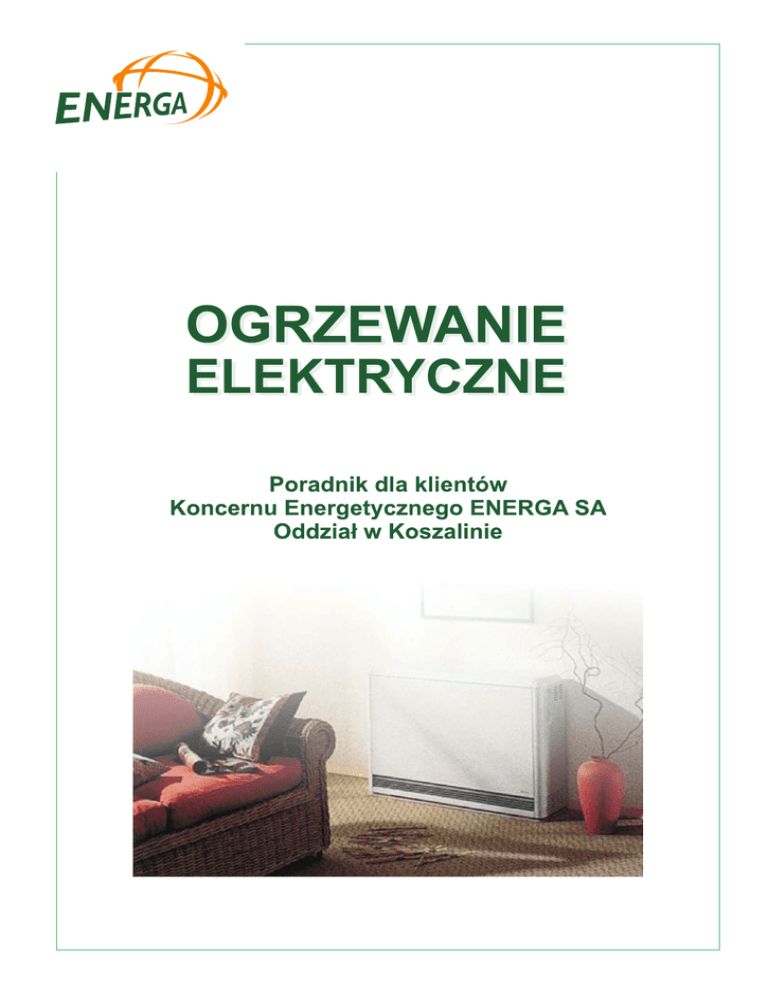 ENERGA

OGRZEWANIE ELEKTRYCZNE

Poradnik dla klientów
Koncernu Energetycznego ENERGA SA
Oddział w Koszalinie